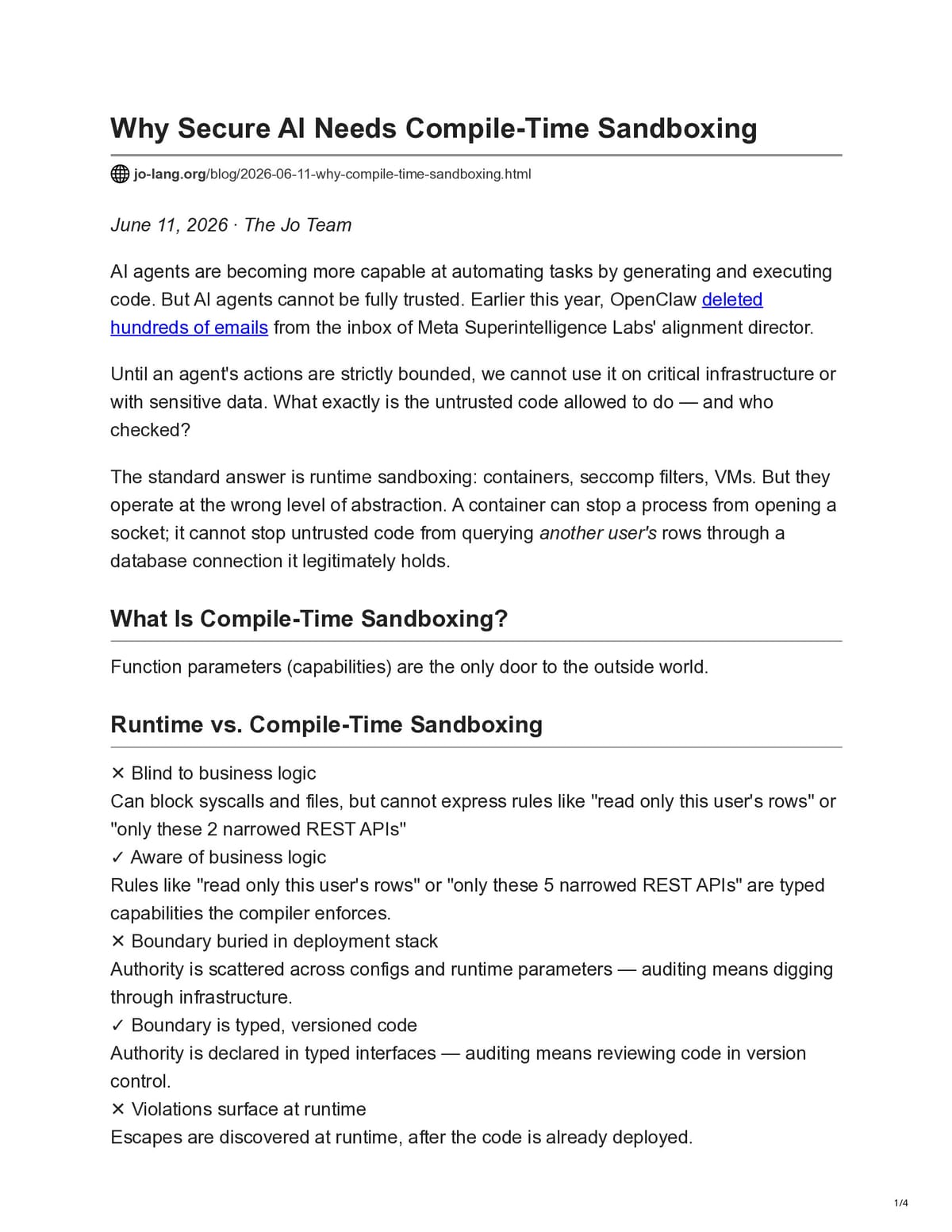 Why Secure AI Needs Compile-Time Sandboxing

jo-lang.org/blog/2026-06-11-why-compile-time-sandboxing.html

June 11, 2026 · The Jo Team

AI agents are becoming more capable at automating tasks by generating and executing code. But AI agents cannot be fully trusted. Earlier this year, OpenClaw deleted hundreds of emails from the inbox of Meta Superintelligence Labs' alignment director.

Until an agent's actions are strictly bounded, we cannot use it on critical infrastructure or with sensitive data. What exactly is the untrusted code allowed to do — and who checked?

The standard answer is runtime sandboxing: containers, seccomp filters, VMs. But they operate at the wrong level of abstraction. A container can stop a process from opening a socket; it cannot stop untrusted code from querying another user's rows through a database connection it legitimately holds.

What Is Compile-Time Sandboxing?

Function parameters (capabilities) are the only door to the outside world.

Runtime vs. Compile-Time Sandboxing

✕ Blind to business logic
Can block syscalls and files, but cannot express rules like "read only this user's rows" or "only these 2 narrowed REST APIs"
✓ Aware of business logic
Rules like "read only this user's rows" or "only these 5 narrowed REST APIs" are typed capabilities the compiler enforces.
✕ Boundary buried in deployment stack
Authority is scattered across configs and runtime parameters — auditing means digging through infrastructure.
✓ Boundary is typed, versioned code
Authority is declared in typed interfaces — auditing means reviewing code in version control.
✕ Violations surface at runtime
Escapes are discovered at runtime, after the code is already deployed.

1/4